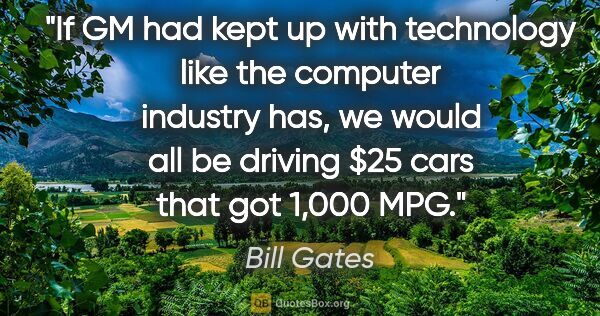 "If GM had kept up with technology like the computer industry has, we would all be driving \$25 cars that got 1,000 MPG."

Bill Gates

QB QuotesBox.org